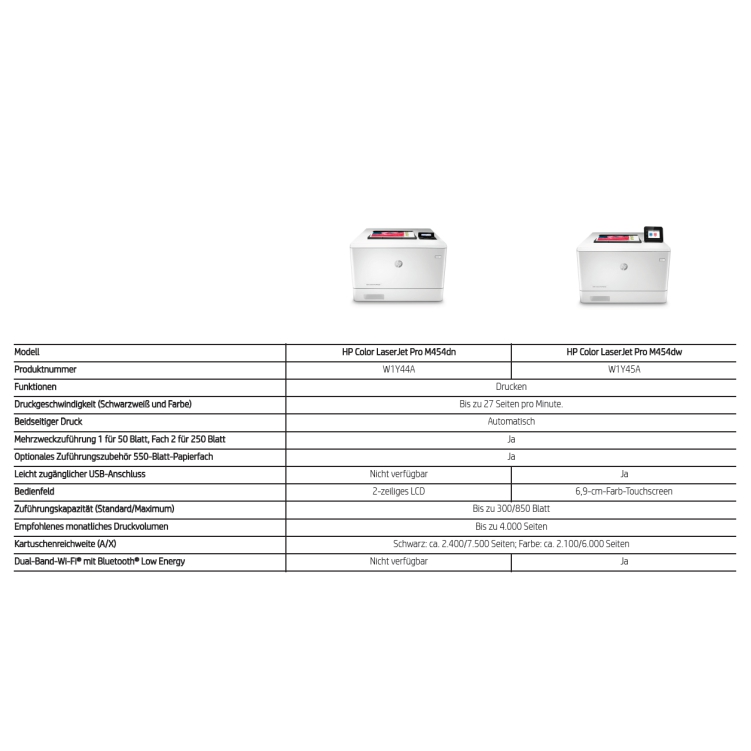 | Modell | HP Color LaserJet Pro M454dn | HP Color LaserJet Pro M454dw |
|---|---|---|
| Produktnummer | W1Y44A | W1Y45A |
| Funktionen | Drucken | |
| Druckgeschwindigkeit (Schwarzweiß und Farbe) | Bis zu 27 Seiten pro Minute. | |
| Beidseitiger Druck | Automatisch | |
| Mehrzweckzuführung 1 für 50 Blatt, Fach 2 für 250 Blatt | Ja | |
| Optionales Zuführungszubehör 550-Blatt-Papierfach | Ja | |
| Leicht zugänglicher USB-Anschluss | Nicht verfügbar | Ja |
| Bedienfeld | 2-zeiliges LCD | 6,9-cm-Farb-Touchscreen |
| Zuführungskapazität (Standard/Maximum) | Bis zu 300/850 Blatt | |
| Empfohlenes monatliches Druckvolumen | Bis zu 4.000 Seiten | |
| Kartuschenreichweite (A/X) | Schwarz: ca. 2.400/7.500 Seiten; Farbe: ca. 2.100/6.000 Seiten | |
| Dual-Band-Wi-Fi® mit Bluetooth® Low Energy | Nicht verfügbar | Ja |